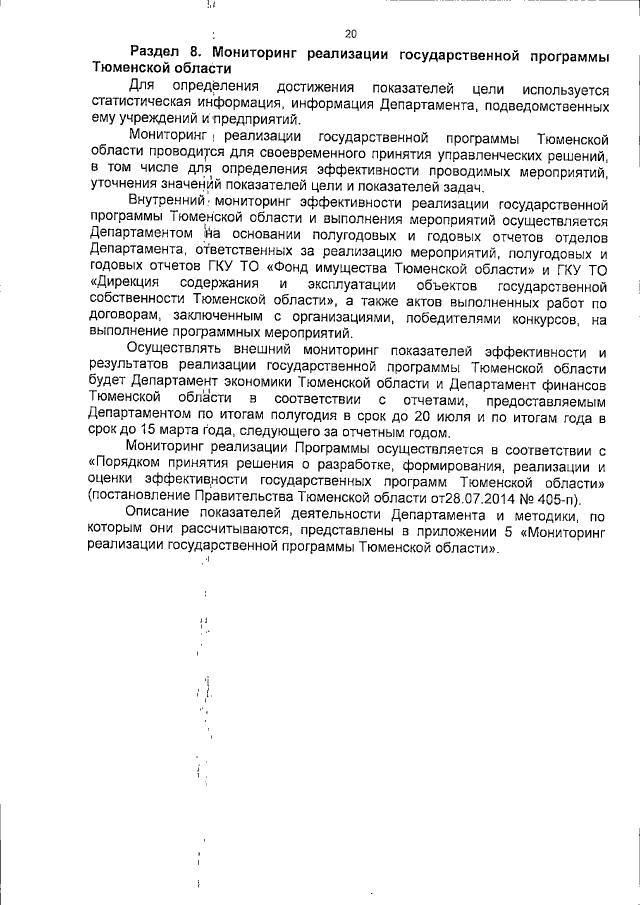 20

Раздел 8. Мониторинг реализации государственной программы Тюменской области

Для определения достижения показателей цели используется статистическая информация, информация Департамента, подведомственных ему учреждений и предприятий.

Мониторинг реализации государственной программы Тюменской области проводится для своевременного принятия управленческих решений, в том числе для определения эффективности проводимых мероприятий, уточнения значений показателей цели и показателей задач.

Внутренний мониторинг эффективности реализации государственной программы Тюменской области и выполнения мероприятий осуществляется Департаментом на основании полугодовых и годовых отчетов отделов Департамента, ответственных за реализацию мероприятий, полугодовых и годовых отчетов ГКУ ТО «Фонд имущества Тюменской области» и ГКУ ТО «Дирекция содержания и эксплуатации объектов государственной собственности Тюменской области», а также актов выполненных работ по договорам, заключенным с организациями, победителями конкурсов, на выполнение программных мероприятий.

Осуществлять внешний мониторинг показателей эффективности и результатов реализации государственной программы Тюменской области будет Департамент экономики Тюменской области и Департамент финансов Тюменской области в соответствии с отчетами, предоставляемым Департаментом по итогам полугодия в срок до 20 июля и по итогам года в срок до 15 марта года, следующего за отчетным годом.

Мониторинг реализации Программы осуществляется в соответствии с «Порядком принятия решения о разработке, формирования, реализации и оценки эффективности государственных программ Тюменской области» (постановление Правительства Тюменской области от28.07.2014 № 405-п).

Описание показателей деятельности Департамента и методики, по которым они рассчитываются, представлены в приложении 5 «Мониторинг реализации государственной программы Тюменской области».